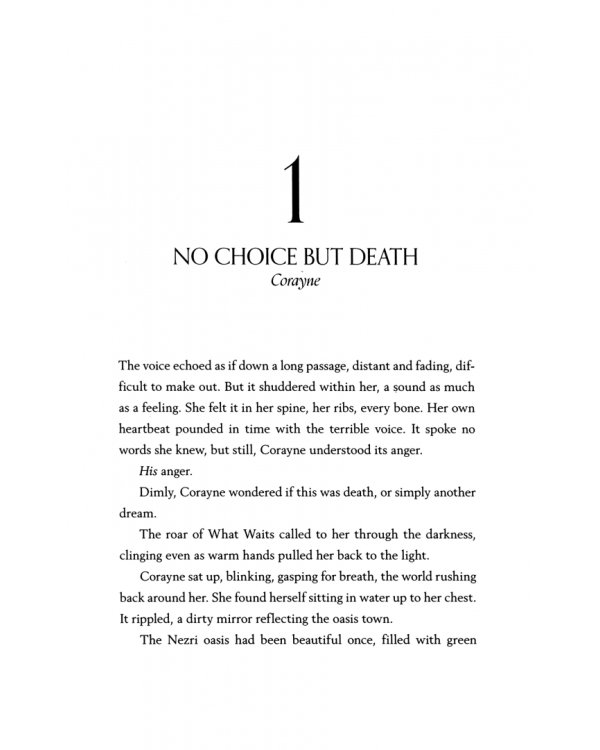 1

NO CHOICE BUT DEATH

Corayne

The voice echoed as if down a long passage, distant and fading, difficult to make out. But it shuddered within her, a sound as much as a feeling. She felt it in her spine, her ribs, every bone. Her own heartbeat pounded in time with the terrible voice. It spoke no words she knew, but still, Corayne understood its anger.

His anger.

Dimly, Corayne wondered if this was death, or simply another dream.

The roar of What Waits called to her through the darkness, clinging even as warm hands pulled her back to the light.

Corayne sat up, blinking, gasping for breath, the world rushing back around her. She found herself sitting in water up to her chest. It rippled, a dirty mirror reflecting the oasis town.

The Nezri oasis had been beautiful once, filled with green